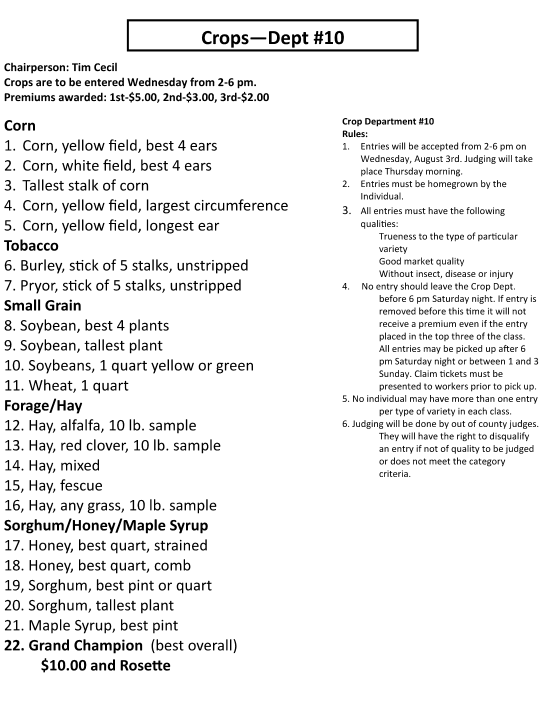 Crops—Dept #10

Chairperson: Tim Cecil
Crops are to be entered Wednesday from 2-6 pm.
Premiums awarded: 1st-$5.00, 2nd-$3.00, 3rd-$2.00

Corn
1. Corn, yellow field, best 4 ears
2. Corn, white field, best 4 ears
3. Tallest stalk of corn
4. Corn, yellow field, largest circumference
5. Corn, yellow field, longest ear
Tobacco
6. Burley, stick of 5 stalks, unstripped
7. Pryor, stick of 5 stalks, unstripped
Small Grain
8. Soybean, best 4 plants
9. Soybean, tallest plant
10. Soybeans, 1 quart yellow or green
11. Wheat, 1 quart
Forage/Hay
12. Hay, alfalfa, 10 lb. sample
13. Hay, red clover, 10 lb. sample
14. Hay, mixed
15, Hay, fescue
16, Hay, any grass, 10 lb. sample
Sorghum/Honey/Maple Syrup
17. Honey, best quart, strained
18. Honey, best quart, comb
19, Sorghum, best pint or quart
20. Sorghum, tallest plant
21. Maple Syrup, best pint
22. Grand Champion (best overall)
$10.00 and Rosette

Crop Department #10
Rules:
1. Entries will be accepted from 2-6 pm on Wednesday, August 3rd. Judging will take place Thursday morning.
2. Entries must be homegrown by the Individual.
3. All entries must have the following qualities:
Trueness to the type of particular variety
Good market quality
Without insect, disease or injury
4. No entry should leave the Crop Dept. before 6 pm Saturday night. If entry is removed before this time it will not receive a premium even if the entry placed in the top three of the class. All entries may be picked up after 6 pm Saturday night or between 1 and 3 Sunday. Claim tickets must be presented to workers prior to pick up.
5. No individual may have more than one entry per type of variety in each class.
6. Judging will be done by out of county judges. They will have the right to disqualify an entry if not of quality to be judged or does not meet the category criteria.